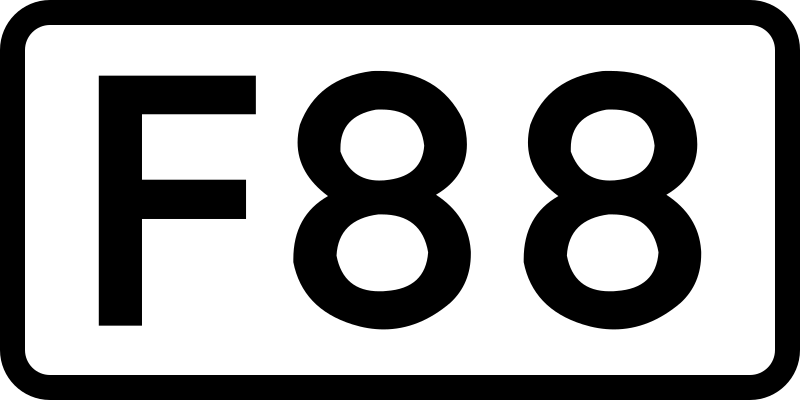 F88